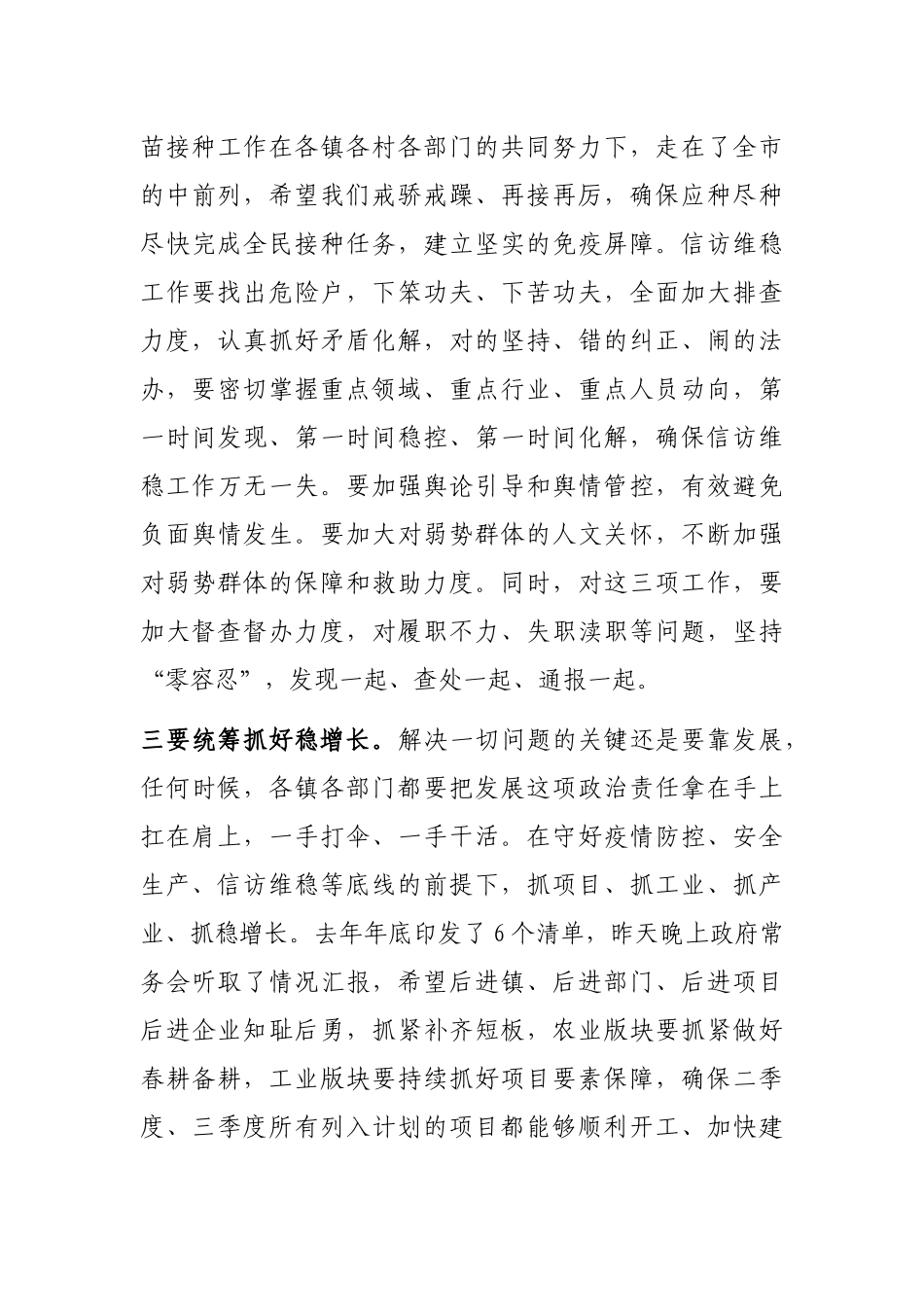 苗接种工作在各镇各村各部门的共同努力下，走在了全市的中前列，希望我们戒骄戒躁、再接再厉，确保应种尽种尽快完成全民接种任务，建立坚实的免疫屏障。信访维稳工作要找出危险户，下笨功夫、下苦功夫，全面加大排查力度，认真抓好矛盾化解，对的坚持、错的纠正、闹的法办，要密切掌握重点领域、重点行业、重点人员动向，第一时间发现、第一时间稳控、第一时间化解，确保信访维稳工作万无一失。要加强舆论引导和舆情管控，有效避免负面舆情发生。要加大对弱势群体的人文关怀，不断加强对弱势群体的保障和救助力度。同时，对这三项工作，要加大督查督办力度，对履职不力、失职渎职等问题，坚持“零容忍”，发现一起、查处一起、通报一起。

三要统筹抓好稳增长。解决一切问题的关键还是要靠发展，任何时候，各镇各部门都要把发展这项政治责任拿在手上扛在肩上，一手打伞、一手干活。在守好疫情防控、安全生产、信访维稳等底线的前提下，抓项目、抓工业、抓产业、抓稳增长。去年年底印发了6个清单，昨天晚上政府常务会听取了情况汇报，希望后进镇、后进部门、后进项目后进企业知耻后勇，抓紧补齐短板，农业版块要抓紧做好春耕备耕，工业版块要持续抓好项目要素保障，确保二季度、三季度所有列入计划的项目都能够顺利开工、加快建